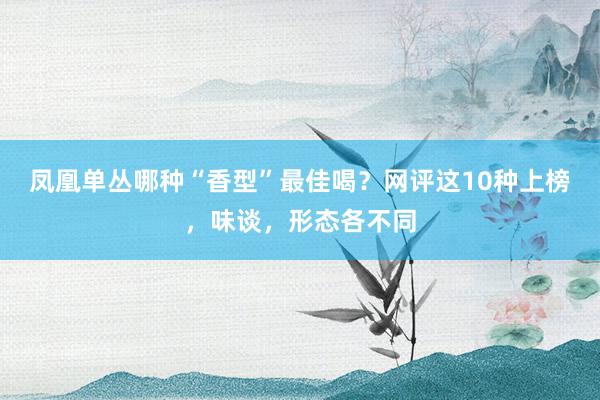 凤凰单丛哪种“香型”最佳喝？网评这10种上榜，味谈，形态各不同